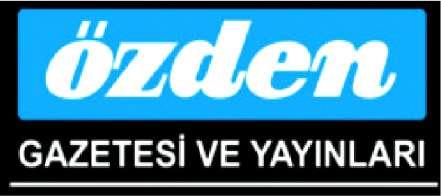 özden

GAZETESİ VE YAYINLARI